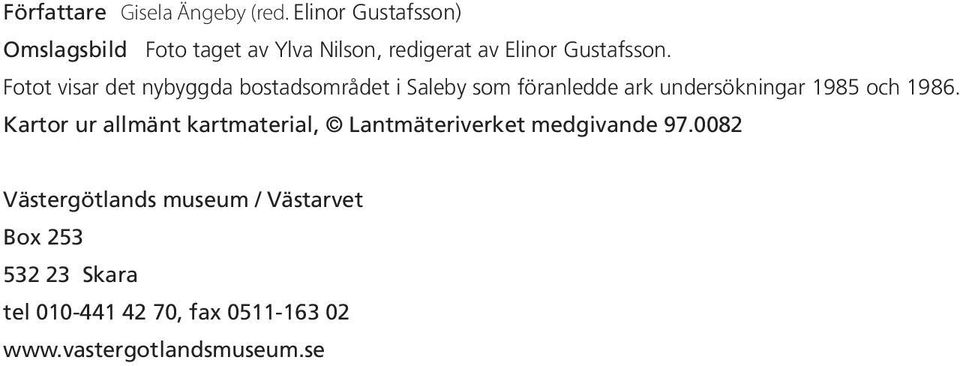 Författare Gisela Ängeby (red. Elinor Gustafsson)

Omslagsbild Foto taget av Ylva Nilson, redigerat av Elinor Gustafsson.

Fotot visar det nybyggda bostadsområdet i Saleby som föranledde ark undersökningar 1985 och 1986.

Kartor ur allmänt kartmaterial, © Lantmäteriverket medgivande 97.0082

Västergötlands museum / Västarvet

Box 253

532 23 Skara

tel 010-441 42 70, fax 0511-163 02

www.vastergotlandsmuseum.se